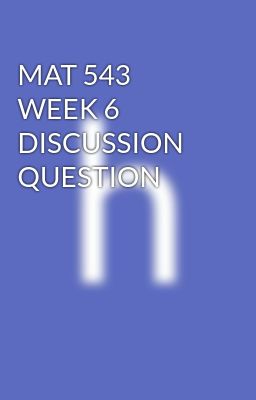 MAT 543 WEEK 6 DISCUSSION QUESTION

h